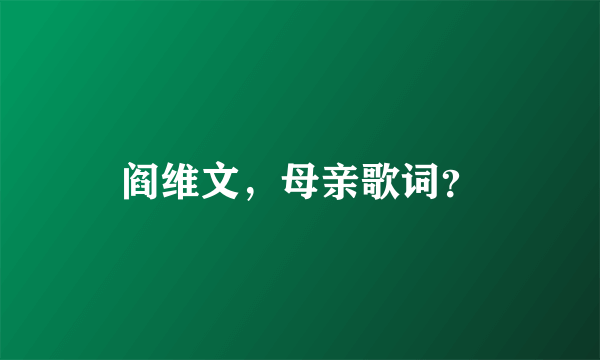 阎维文，母亲歌词?